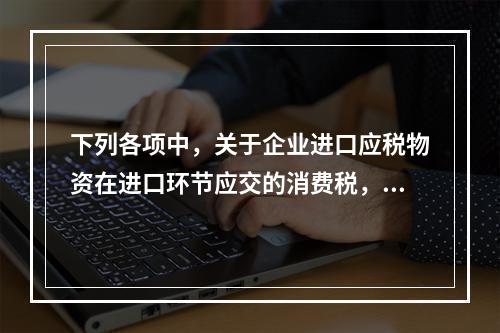 下列各项中，关于企业进口应税物资在进口环节应交的消费税，...